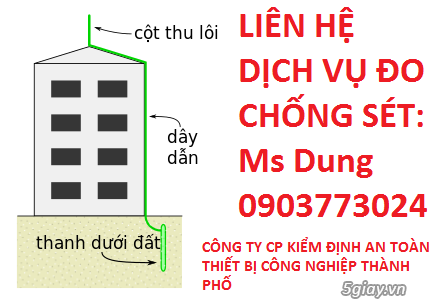 cột thu lôi

dây dẫn

thanh dưới đất

LIÊN HỆ DỊCH VỤ ĐO CHỐNG SÉT: Ms Dung 0903773024

CÔNG TY CP KIỂM ĐỊNH AN TOÀN THIẾT BỊ CÔNG NGHIỆP THÀNH PHỐ

5giay.vn